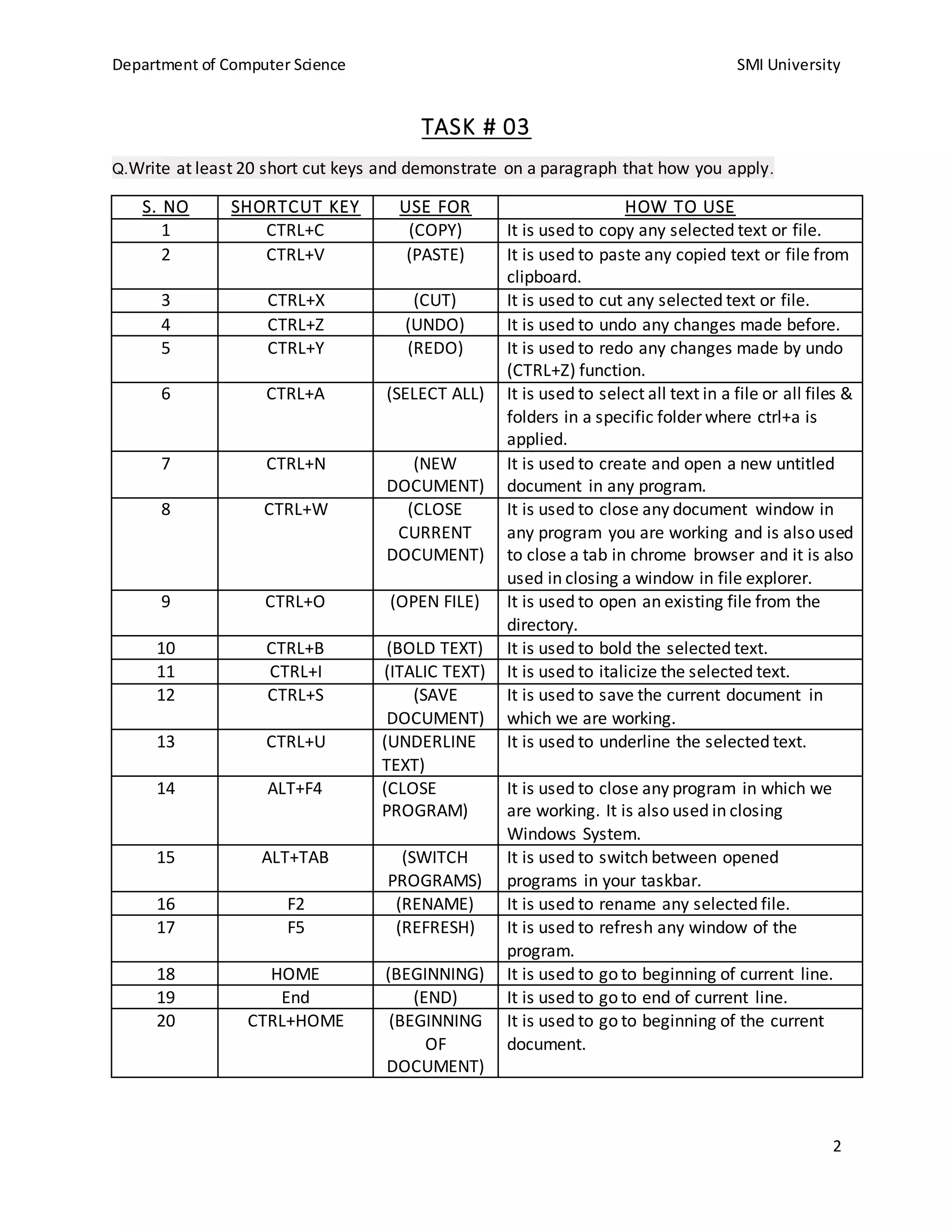 Department of Computer Science SMI University

TASK # 03

Q.Write at least 20 short cut keys and demonstrate on a paragraph that how you apply.

| S. NO | SHORTCUT KEY | USE FOR | HOW TO USE |
|---|---|---|---|
| 1 | CTRL+C | (COPY) | It is used to copy any selected text or file. |
| 2 | CTRL+V | (PASTE) | It is used to paste any copied text or file from clipboard. |
| 3 | CTRL+X | (CUT) | It is used to cut any selected text or file. |
| 4 | CTRL+Z | (UNDO) | It is used to undo any changes made before. |
| 5 | CTRL+Y | (REDO) | It is used to redo any changes made by undo (CTRL+Z) function. |
| 6 | CTRL+A | (SELECT ALL) | It is used to select all text in a file or all files & folders in a specific folder where ctrl+a is applied. |
| 7 | CTRL+N | (NEW DOCUMENT) | It is used to create and open a new untitled document in any program. |
| 8 | CTRL+W | (CLOSE CURRENT DOCUMENT) | It is used to close any document window in any program you are working and is also used to close a tab in chrome browser and it is also used in closing a window in file explorer. |
| 9 | CTRL+O | (OPEN FILE) | It is used to open an existing file from the directory. |
| 10 | CTRL+B | (BOLD TEXT) | It is used to bold the selected text. |
| 11 | CTRL+I | (ITALIC TEXT) | It is used to italicize the selected text. |
| 12 | CTRL+S | (SAVE DOCUMENT) | It is used to save the current document in which we are working. |
| 13 | CTRL+U | (UNDERLINE TEXT) | It is used to underline the selected text. |
| 14 | ALT+F4 | (CLOSE PROGRAM) | It is used to close any program in which we are working. It is also used in closing Windows System. |
| 15 | ALT+TAB | (SWITCH PROGRAMS) | It is used to switch between opened programs in your taskbar. |
| 16 | F2 | (RENAME) | It is used to rename any selected file. |
| 17 | F5 | (REFRESH) | It is used to refresh any window of the program. |
| 18 | HOME | (BEGINNING) | It is used to go to beginning of current line. |
| 19 | End | (END) | It is used to go to end of current line. |
| 20 | CTRL+HOME | (BEGINNING OF DOCUMENT) | It is used to go to beginning of the current document. |

2